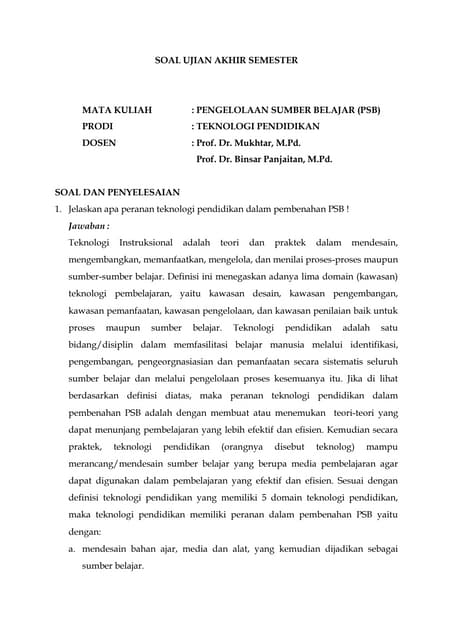 SOAL UJIAN AKHIR SEMESTER

MATA KULIAH : PENGELOLAAN SUMBER BELAJAR (PSB)
PRODI : TEKNOLOGI PENDIDIKAN
DOSEN : Prof. Dr. Mukhtar, M.Pd.
Prof. Dr. Binsar Panjaitan, M.Pd.

SOAL DAN PENYELESAIAN

1. Jelaskan apa peranan teknologi pendidikan dalam pembenahan PSB !

Jawaban :

Teknologi Instruksional adalah teori dan praktek dalam mendesain, mengembangkan, memanfaatkan, mengelola, dan menilai proses-proses maupun sumber-sumber belajar. Definisi ini menegaskan adanya lima domain (kawasan) teknologi pembelajaran, yaitu kawasan desain, kawasan pengembangan, kawasan pemanfaatan, kawasan pengelolaan, dan kawasan penilaian baik untuk proses maupun sumber belajar. Teknologi pendidikan adalah satu bidang/disiplin dalam memfasilitasi belajar manusia melalui identifikasi, pengembangan, pengeorgnasiasian dan pemanfaatan secara sistematis seluruh sumber belajar dan melalui pengelolaan proses kesemuanya itu. Jika di lihat berdasarkan definisi diatas, maka peranan teknologi pendidikan dalam pembenahan PSB adalah dengan membuat atau menemukan teori-teori yang dapat menunjang pembelajaran yang lebih efektif dan efisien. Kemudian secara praktek, teknologi pendidikan (orangnya disebut teknolog) mampu merancang/mendesain sumber belajar yang berupa media pembelajaran agar dapat digunakan dalam pembelajaran yang efektif dan efisien. Sesuai dengan definisi teknologi pendidikan yang memiliki 5 domain teknologi pendidikan, maka teknologi pendidikan memiliki peranan dalam pembenahan PSB yaitu dengan:

a. mendesain bahan ajar, media dan alat, yang kemudian dijadikan sebagai sumber belajar.